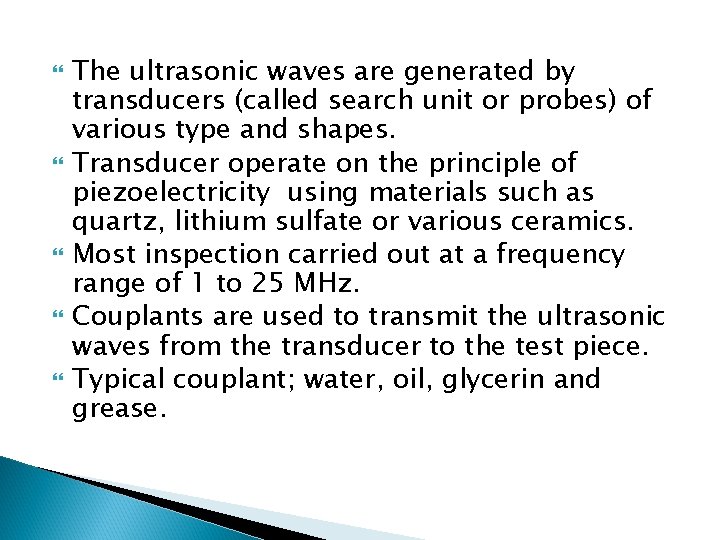 The ultrasonic waves are generated by transducers (called search unit or probes) of various type and shapes.

Transducer operate on the principle of piezoelectricity using materials such as quartz, lithium sulfate or various ceramics.

Most inspection carried out at a frequency range of 1 to 25 MHz.

Couplants are used to transmit the ultrasonic waves from the transducer to the test piece.

Typical couplant; water, oil, glycerin and grease.